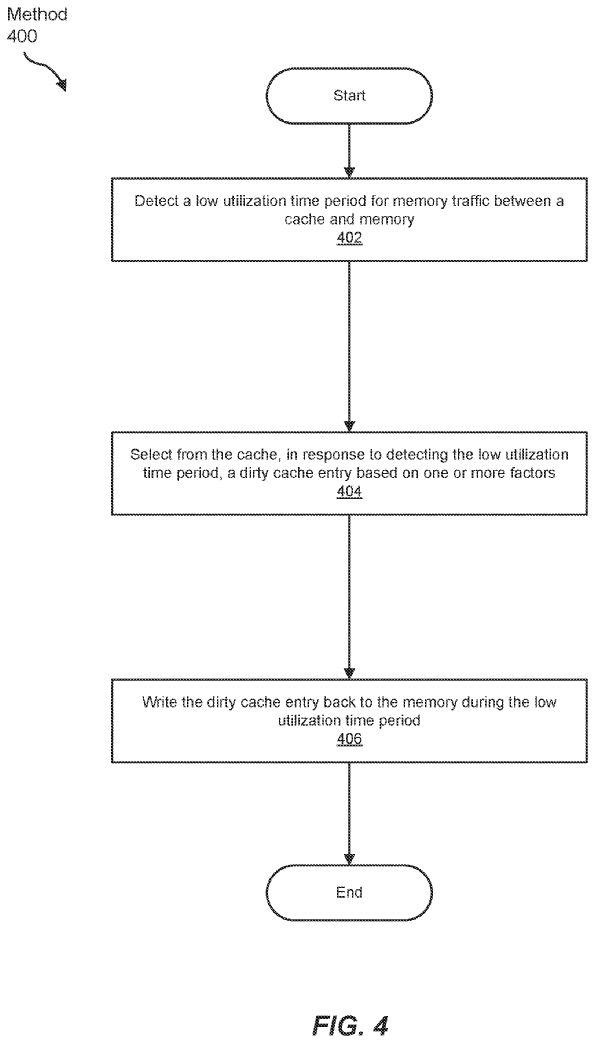 Method
400

Start

Detect a low utilization time period for memory traffic between a cache and memory
402

Select from the cache, in response to detecting the low utilization time period, a dirty cache entry based on one or more factors
404

Write the dirty cache entry back to the memory during the low utilization time period
406

End

FIG. 4